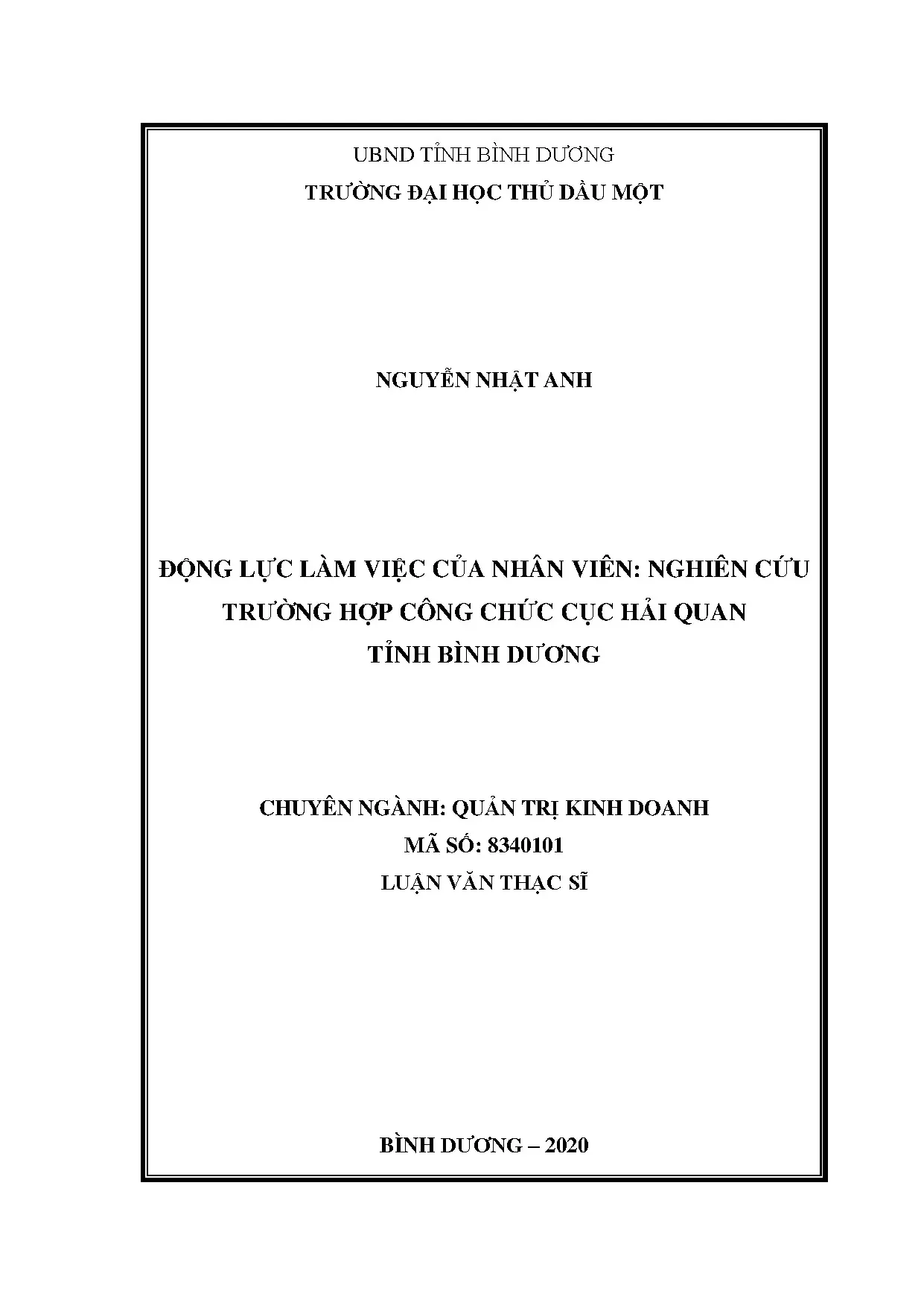 UBND TỈNH BÌNH DƯƠNG
TRƯỜNG ĐẠI HỌC THỦ DẦU MỘT

NGUYỄN NHẬT ANH

ĐỘNG LỰC LÀM VIỆC CỦA NHÂN VIÊN: NGHIÊN CỨU TRƯỜNG HỢP CÔNG CHỨC CỤC HẢI QUAN TỈNH BÌNH DƯƠNG

CHUYÊN NGÀNH: QUẢN TRỊ KINH DOANH
MÃ SỐ: 8340101
LUẬN VĂN THẠC SĨ

BÌNH DƯƠNG – 2020